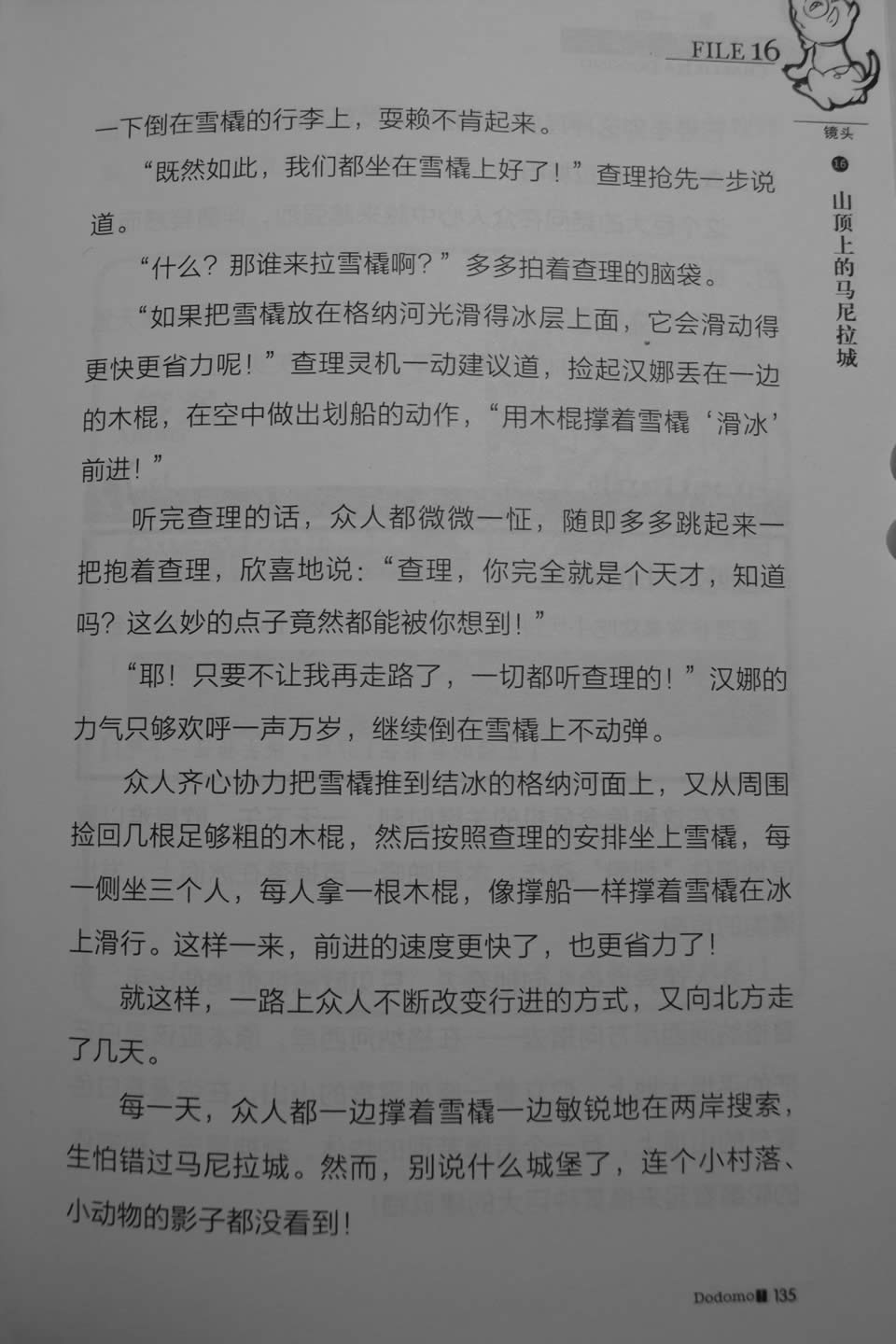 FILE 16

镜头

16 山顶上的马尼拉城

一下倒在雪橇的行李上，耍赖不肯起来。

“既然如此，我们都坐在雪橇上好了！”查理抢先一步说道。

“什么？那谁来拉雪橇啊？”多多拍着查理的脑袋。

“如果把雪橇放在格纳河光滑得冰层上面，它会滑动得更快更省力呢！”查理灵机一动建议道，捡起汉娜丢在一边的木棍，在空中做出划船的动作，“用木棍撑着雪橇‘滑冰’前进！”

听完查理的话，众人都微微一怔，随即多多跳起来一把抱着查理，欣喜地说：“查理，你完全就是个天才，知道吗？这么妙的点子竟然都能被你想到！”

“耶！只要不让我再走路了，一切都听查理的！”汉娜的力气只够欢呼一声万岁，继续倒在雪橇上不动弹。

众人齐心协力把雪橇推到结冰的格纳河面上，又从周围捡回几根足够粗的木棍，然后按照查理的安排坐上雪橇，每一侧坐三个人，每人拿一根木棍，像撑船一样撑着雪橇在冰上滑行。这样一来，前进的速度更快了，也更省力了！

就这样，一路上众人不断改变行进的方式，又向北方走了几天。

每一天，众人都一边撑着雪橇一边敏锐地在两岸搜索，生怕错过马尼拉城。然而，别说什么城堡了，连个小村落、小动物的影子都没看到！

Dodomo 135